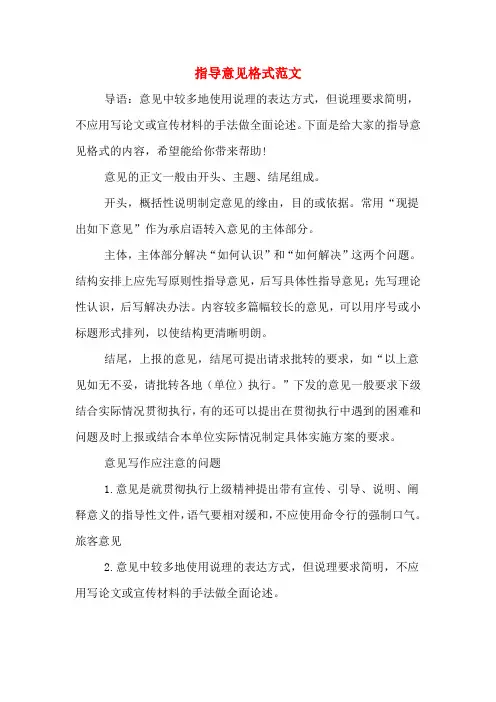 指导意见格式范文

导语：意见中较多地使用说理的表达方式，但说理要求简明，不应用写论文或宣传材料的手法做全面论述。下面是给大家的指导意见格式的内容，希望能给你带来帮助！

意见的正文一般由开头、主题、结尾组成。

开头，概括性说明制定意见的缘由，目的或依据。常用“现提出如下意见”作为承启语转入意见的主体部分。

主体，主体部分解决“如何认识”和“如何解决”这两个问题。结构安排上应先写原则性指导意见，后写具体性指导意见；先写理论性认识，后写解决办法。内容较多篇幅较长的意见，可以用序号或小标题形式排列，以使结构更清晰明朗。

结尾，上报的意见，结尾可提出请求批转的要求，如“以上意见如无不妥，请批转各地（单位）执行。”下发的意见一般要求下级结合实际情况贯彻执行，有的还可以提出在贯彻执行中遇到的困难和问题及时上报或结合本单位实际情况制定具体实施方案的要求。

意见写作应注意的问题

1.意见是就贯彻执行上级精神提出带有宣传、引导、说明、阐释意义的指导性文件，语气要相对缓和，不应使用命令行的强制口气。旅客意见

2.意见中较多地使用说理的表达方式，但说理要求简明，不应用写论文或宣传材料的手法做全面论述。